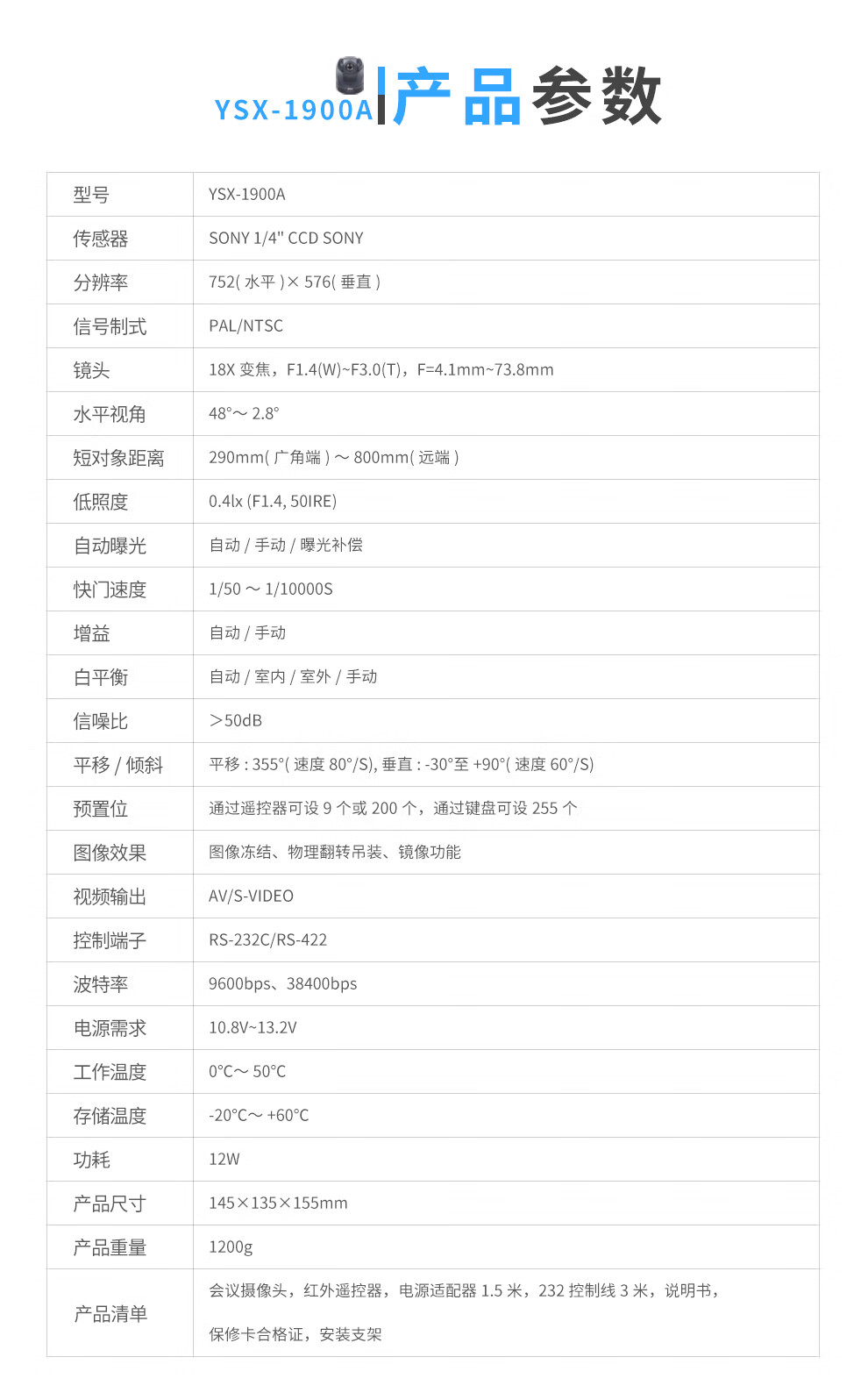 YSX-1900A 产品参数

| 型号 | YSX-1900A |
|---|---|
| 传感器 | SONY 1/4" CCD SONY |
| 分辨率 | 752( 水平 )× 576( 垂直 ) |
| 信号制式 | PAL/NTSC |
| 镜头 | 18X 变焦，F1.4(W)~F3.0(T)，F=4.1mm~73.8mm |
| 水平视角 | 48°～ 2.8° |
| 短对象距离 | 290mm( 广角端 ) ～ 800mm( 远端 ) |
| 低照度 | 0.4lx (F1.4, 50IRE) |
| 自动曝光 | 自动 / 手动 / 曝光补偿 |
| 快门速度 | 1/50 ～ 1/10000S |
| 增益 | 自动 / 手动 |
| 白平衡 | 自动 / 室内 / 室外 / 手动 |
| 信噪比 | ＞50dB |
| 平移 / 倾斜 | 平移 : 355°( 速度 80°/S), 垂直 : -30°至 +90°( 速度 60°/S) |
| 预置位 | 通过遥控器可设 9 个或 200 个，通过键盘可设 255 个 |
| 图像效果 | 图像冻结、物理翻转吊装、镜像功能 |
| 视频输出 | AV/S-VIDEO |
| 控制端子 | RS-232C/RS-422 |
| 波特率 | 9600bps、38400bps |
| 电源需求 | 10.8V~13.2V |
| 工作温度 | 0°C～ 50°C |
| 存储温度 | -20°C～ +60°C |
| 功耗 | 12W |
| 产品尺寸 | 145×135×155mm |
| 产品重量 | 1200g |
| 产品清单 | 会议摄像头，红外遥控器，电源适配器 1.5 米，232 控制线 3 米，说明书，保修卡合格证，安装支架 |